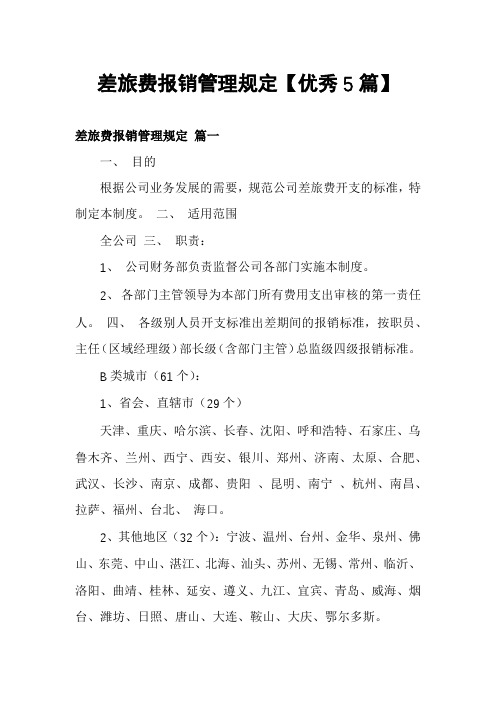 差旅费报销管理规定【优秀5篇】

差旅费报销管理规定 篇一

一、 目的

根据公司业务发展的需要，规范公司差旅费开支的标准，特制定本制度。 二、 适用范围

全公司 三、 职责：

1、 公司财务部负责监督公司各部门实施本制度。

2、 各部门主管领导为本部门所有费用支出审核的第一责任人。 四、 各级别人员开支标准出差期间的报销标准，按职员、主任（区域经理级）部长级（含部门主管）总监级四级报销标准。

B类城市（61个）：

1、省会、直辖市（29个）

天津、重庆、哈尔滨、长春、沈阳、呼和浩特、石家庄、乌鲁木齐、兰州、西宁、西安、银川、郑州、济南、太原、合肥、武汉、长沙、南京、成都、贵阳 、昆明、南宁 、杭州、南昌、拉萨、福州、台北、 海口。

2、其他地区（32个）：宁波、温州、台州、金华、泉州、佛山、东莞、中山、湛江、北海、汕头、苏州、无锡、常州、临沂、洛阳、曲靖、桂林、延安、遵义、九江、宜宾、青岛、威海、烟台、潍坊、日照、唐山、大连、鞍山、大庆、鄂尔多斯。